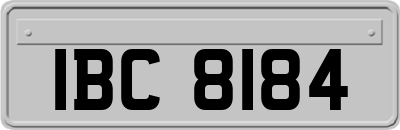 IBC 8184